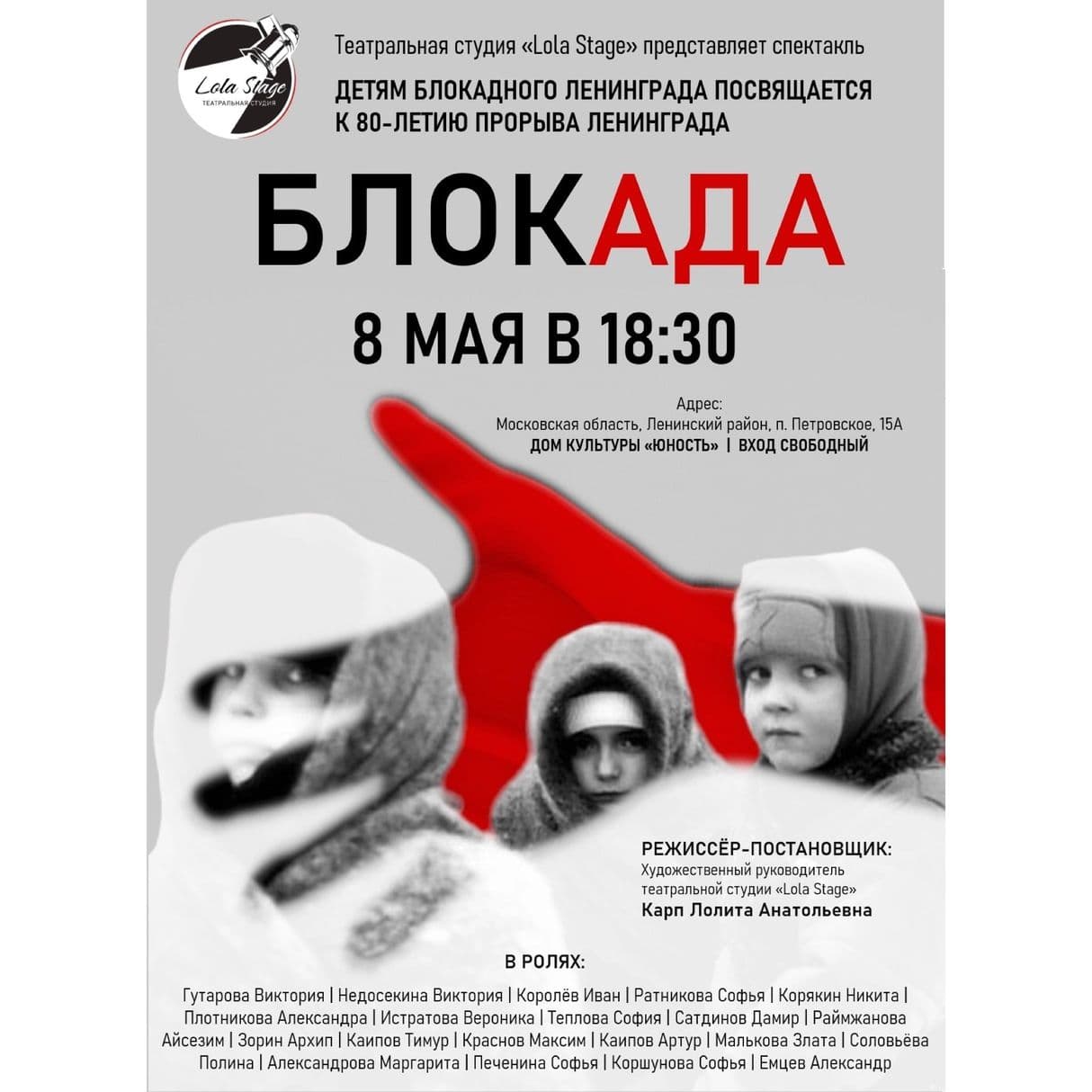 Lola Stage
ТЕАТРАЛЬНАЯ СТУДИЯ

Театральная студия «Lola Stage» представляет спектакль

ДЕТЯМ БЛОКАДНОГО ЛЕНИНГРАДА ПОСВЯЩАЕТСЯ
К 80-ЛЕТИЮ ПРОРЫВА ЛЕНИНГРАДА

БЛОКАДА

8 МАЯ В 18:30

Адрес:
Московская область, Ленинский район, п. Петровское, 15А
ДОМ КУЛЬТУРЫ «ЮНОСТЬ» | ВХОД СВОБОДНЫЙ

РЕЖИССЁР-ПОСТАНОВЩИК:
Художественный руководитель театральной студии «Lola Stage»
Карп Лолита Анатольевна

В РОЛЯХ:
Гутарова Виктория | Недосекина Виктория | Королёв Иван | Ратникова Софья | Корякин Никита | Плотникова Александра | Истратова Вероника | Теплова София | Сатдинов Дамир | Раймжанова Айсезим | Зорин Архип | Каипов Тимур | Краснов Максим | Каипов Артур | Малькова Злата | Соловьёва Полина | Александрова Маргарита | Печенина Софья | Коршунова Софья | Емцев Александр